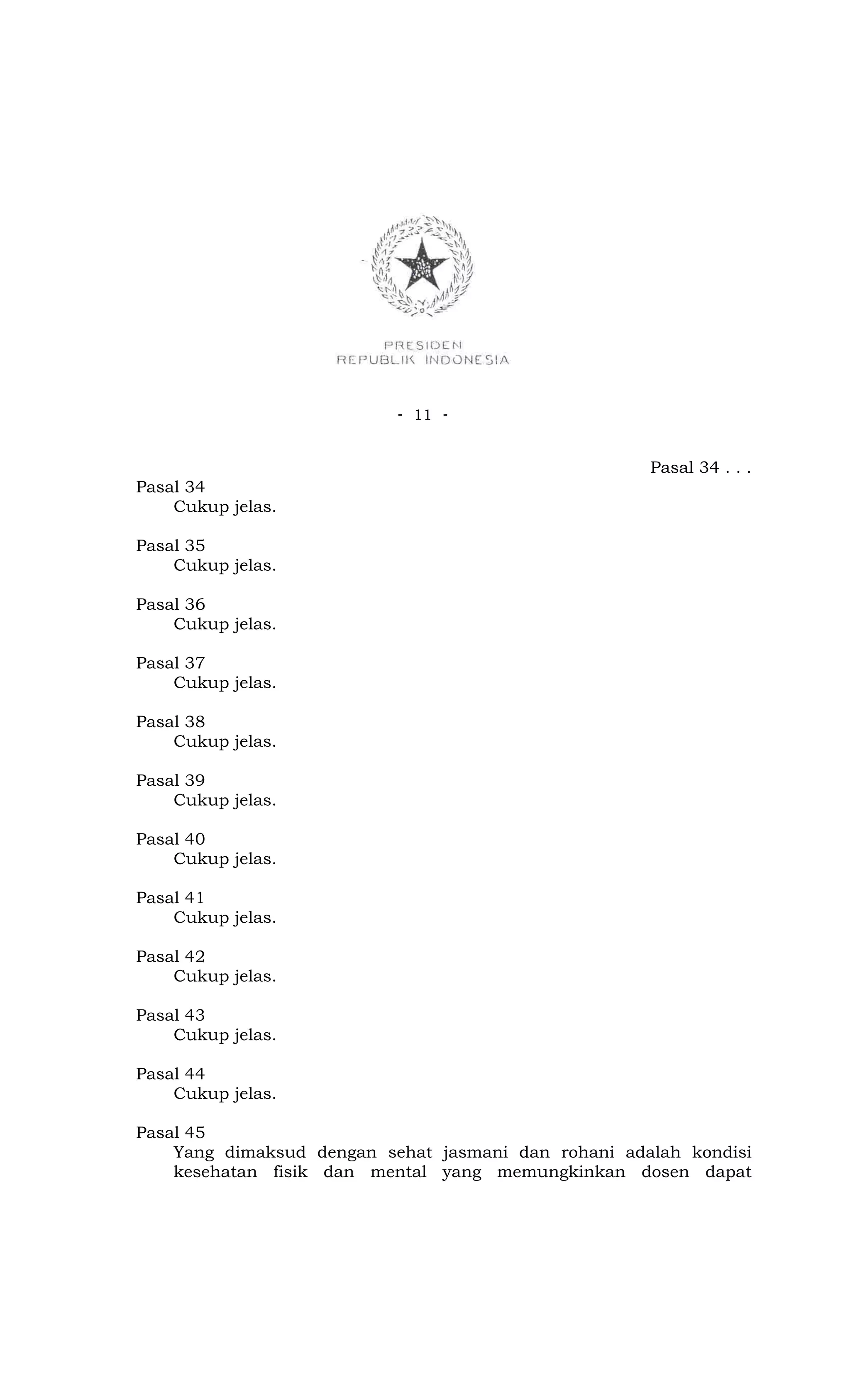 PRESIDEN
REPUBLIK INDONESIA

- 11 -

Pasal 34 . . .

Pasal 34
Cukup jelas.

Pasal 35
Cukup jelas.

Pasal 36
Cukup jelas.

Pasal 37
Cukup jelas.

Pasal 38
Cukup jelas.

Pasal 39
Cukup jelas.

Pasal 40
Cukup jelas.

Pasal 41
Cukup jelas.

Pasal 42
Cukup jelas.

Pasal 43
Cukup jelas.

Pasal 44
Cukup jelas.

Pasal 45
Yang dimaksud dengan sehat jasmani dan rohani adalah kondisi kesehatan fisik dan mental yang memungkinkan dosen dapat